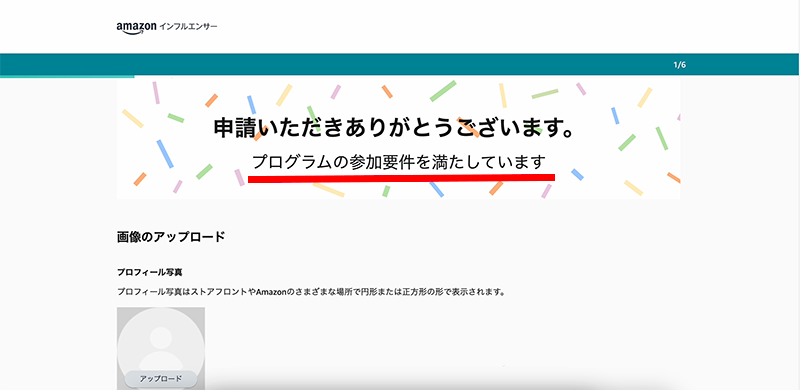 amazon インフルエンサー

1/6

申請いただきありがとうございます。

プログラムの参加要件を満たしています

画像のアップロード

プロフィール写真

プロフィール写真はストアフロントやAmazonのさまざまな場所で円形または正方形の形で表示されます。

アップロード